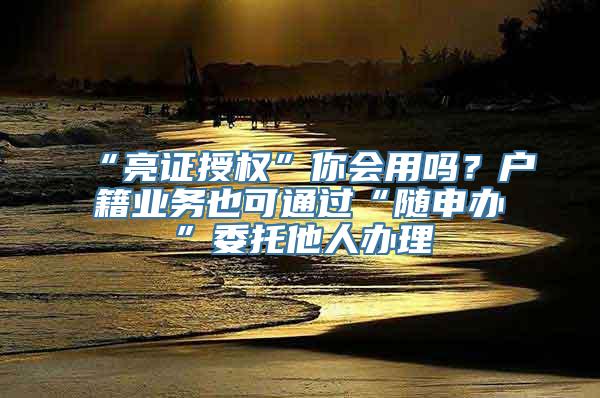 “亮证授权”你会用吗？户籍业务也可通过“随申办”委托他人办理